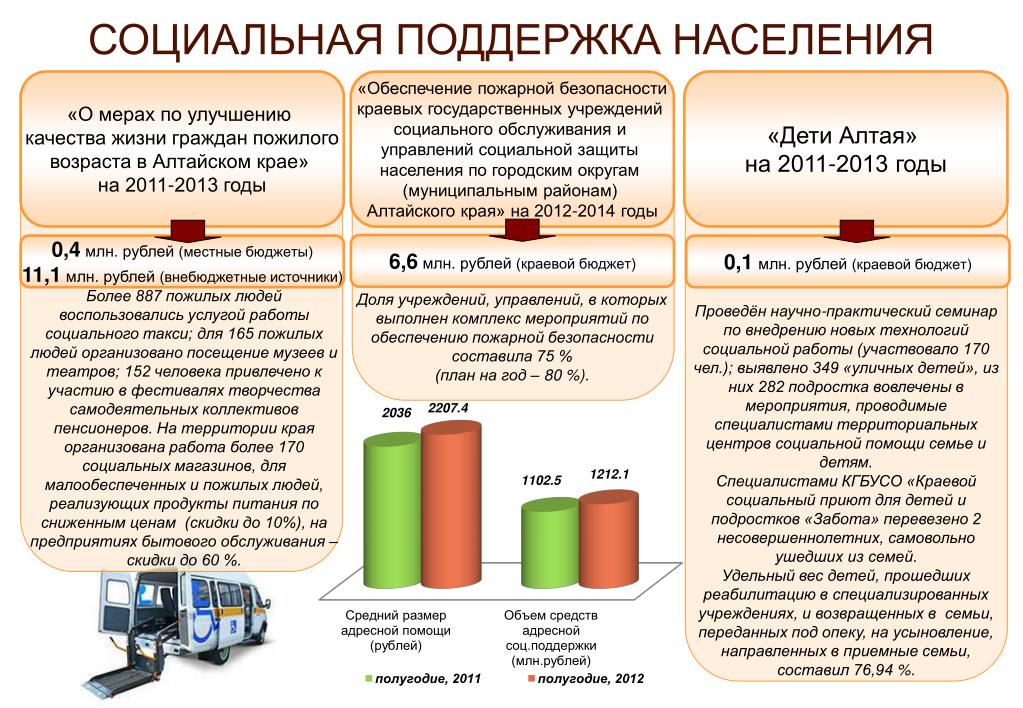 СОЦИАЛЬНАЯ ПОДДЕРЖКА НАСЕЛЕНИЯ

«О мерах по улучшению качества жизни граждан пожилого возраста в Алтайском крае» на 2011-2013 годы

0,4 млн. рублей (местные бюджеты)
11,1 млн. рублей (внебюджетные источники)

Более 887 пожилых людей воспользовались услугой работы социального такси; для 165 пожилых людей организовано посещение музеев и театров; 152 человека привлечено к участию в фестивалях творчества самодеятельных коллективов пенсионеров. На территории края организована работа более 170 социальных магазинов, для малообеспеченных и пожилых людей, реализующих продукты питания по сниженным ценам (скидки до 10%), на предприятиях бытового обслуживания – скидки до 60 %.

«Обеспечение пожарной безопасности краевых государственных учреждений социального обслуживания и управлений социальной защиты населения по городским округам (муниципальным районам) Алтайского края» на 2012-2014 годы

6,6 млн. рублей (краевой бюджет)

Доля учреждений, управлений, в которых выполнен комплекс мероприятий по обеспечению пожарной безопасности составила 75 % (план на год – 80 %).

2036
2207.4
1102.5
1212.1
Средний размер адресной помощи (рублей)
Объем средств адресной соц.поддержки (млн.рублей)
полугодие, 2011
полугодие, 2012

«Дети Алтая» на 2011-2013 годы

0,1 млн. рублей (краевой бюджет)

Проведён научно-практический семинар по внедрению новых технологий социальной работы (участвовало 170 чел.); выявлено 349 «уличных детей», из них 282 подростка вовлечены в мероприятия, проводимые специалистами территориальных центров социальной помощи семье и детям.
Специалистами КГБУСО «Краевой социальный приют для детей и подростков «Забота» перевезено 2 несовершеннолетних, самовольно ушедших из семей.
Удельный вес детей, прошедших реабилитацию в специализированных учреждениях, и возвращенных в семьи, переданных под опеку, на усыновление, направленных в приемные семьи, составил 76,94 %.